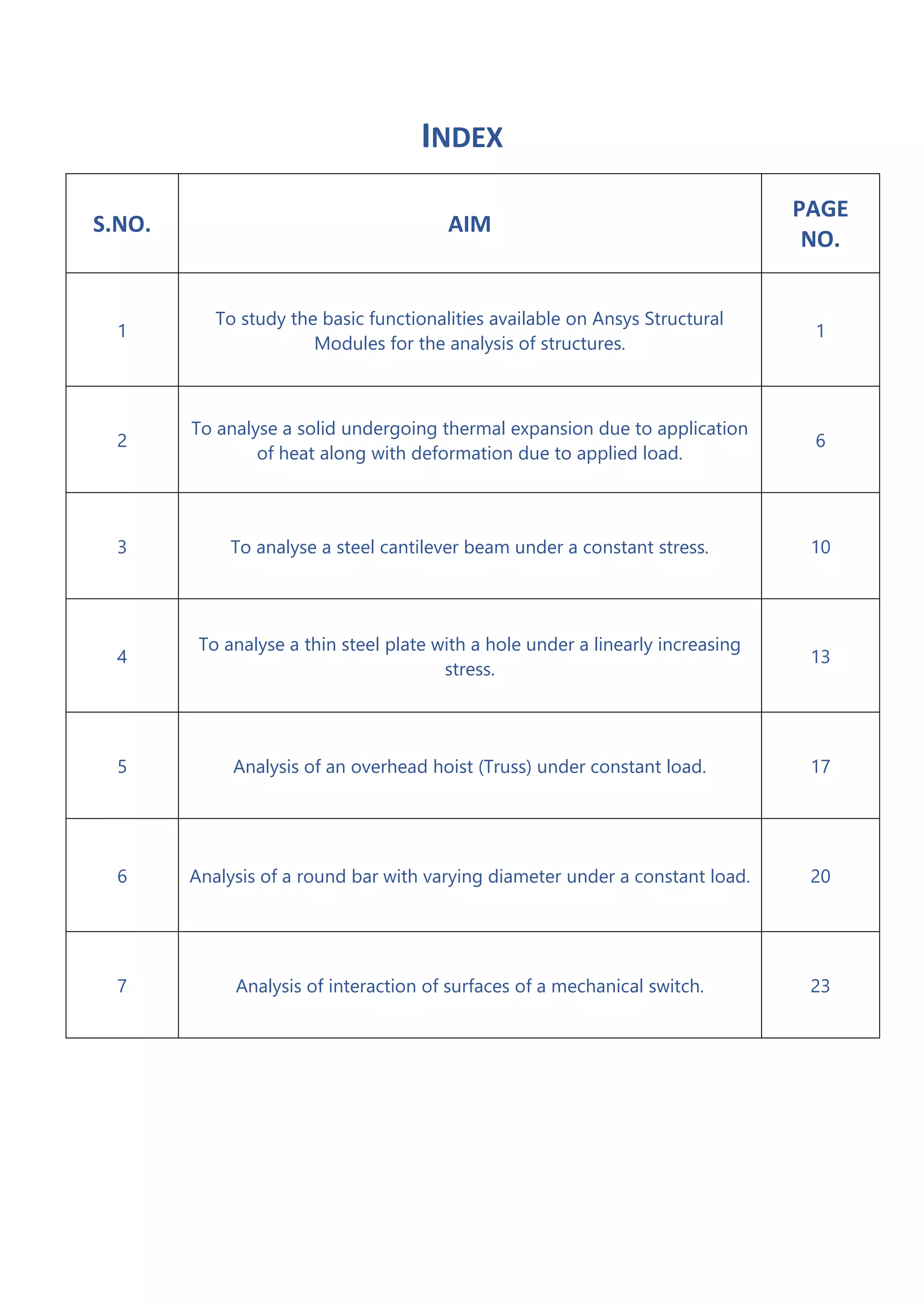 INDEX

| S.NO. | AIM | PAGE NO. |
|---|---|---|
| 1 | To study the basic functionalities available on Ansys Structural Modules for the analysis of structures. | 1 |
| 2 | To analyse a solid undergoing thermal expansion due to application of heat along with deformation due to applied load. | 6 |
| 3 | To analyse a steel cantilever beam under a constant stress. | 10 |
| 4 | To analyse a thin steel plate with a hole under a linearly increasing stress. | 13 |
| 5 | Analysis of an overhead hoist (Truss) under constant load. | 17 |
| 6 | Analysis of a round bar with varying diameter under a constant load. | 20 |
| 7 | Analysis of interaction of surfaces of a mechanical switch. | 23 |